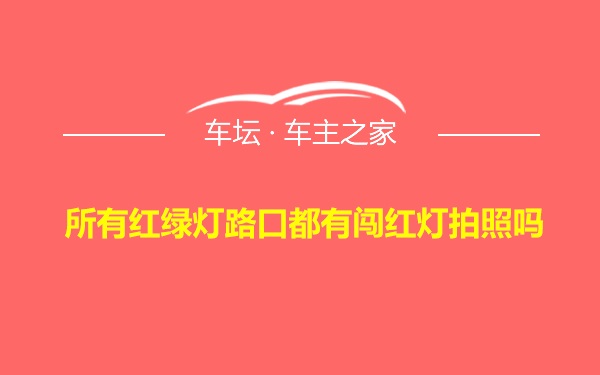 车坛 · 车主之家

所有红绿灯路口都有闯红灯拍照吗